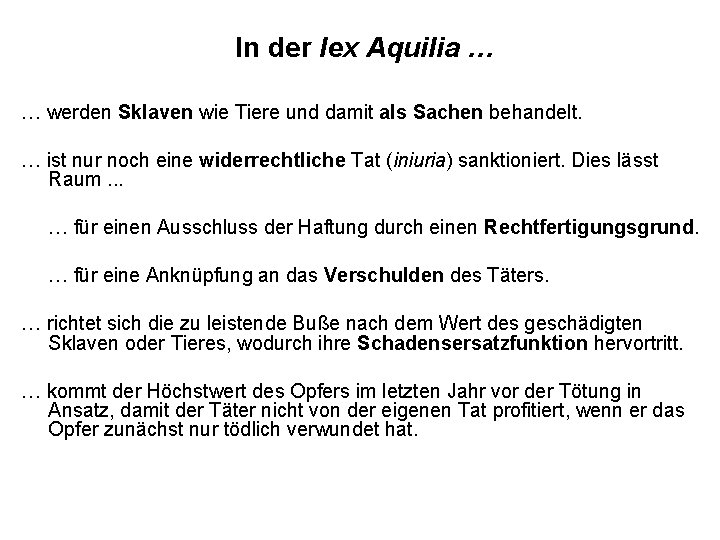 In der lex Aquilia …

… werden Sklaven wie Tiere und damit als Sachen behandelt.

… ist nur noch eine widerrechtliche Tat (iniuria) sanktioniert. Dies lässt Raum ...

… für einen Ausschluss der Haftung durch einen Rechtfertigungsgrund.

… für eine Anknüpfung an das Verschulden des Täters.

… richtet sich die zu leistende Buße nach dem Wert des geschädigten Sklaven oder Tieres, wodurch ihre Schadensersatzfunktion hervortritt.

… kommt der Höchstwert des Opfers im letzten Jahr vor der Tötung in Ansatz, damit der Täter nicht von der eigenen Tat profitiert, wenn er das Opfer zunächst nur tödlich verwundet hat.